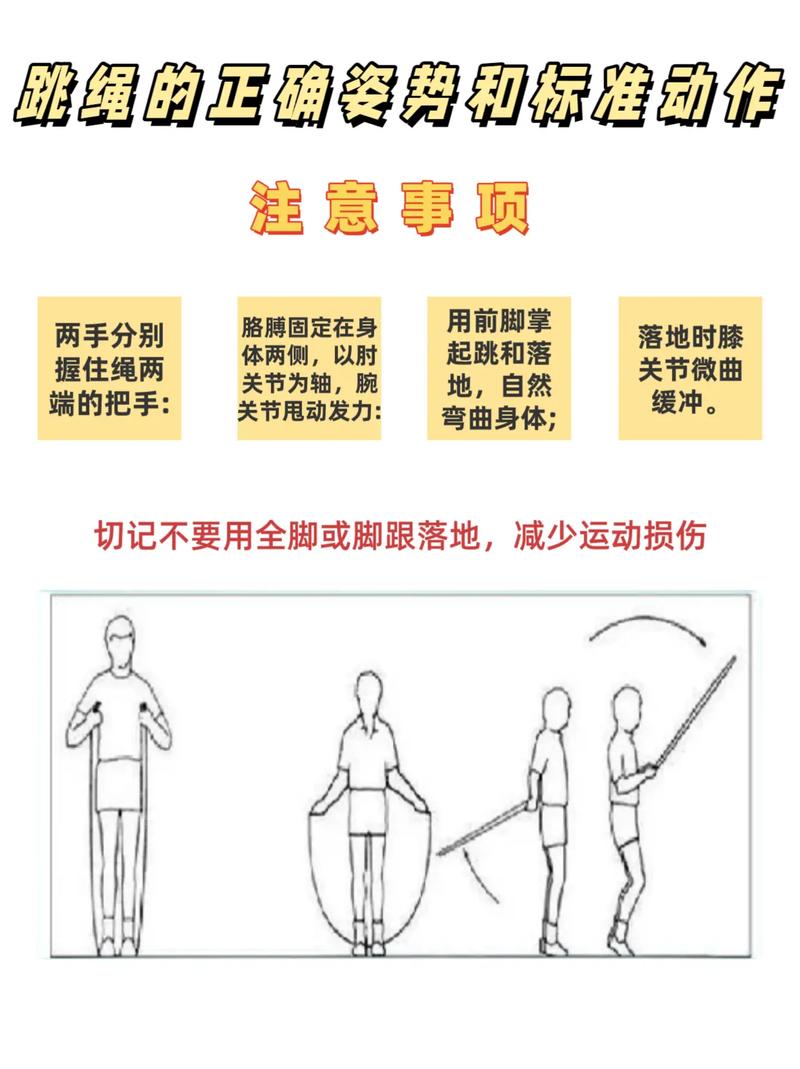 跳绳的正确姿势和标准动作

注意事项

两手分别握住绳两端的把手：

胳膊固定在身体两侧，以肘关节为轴，腕关节甩动发力：

用前脚掌起跳和落地，自然弯曲身体；

落地时膝关节微曲缓冲。

切记不要用全脚或脚跟落地，减少运动损伤